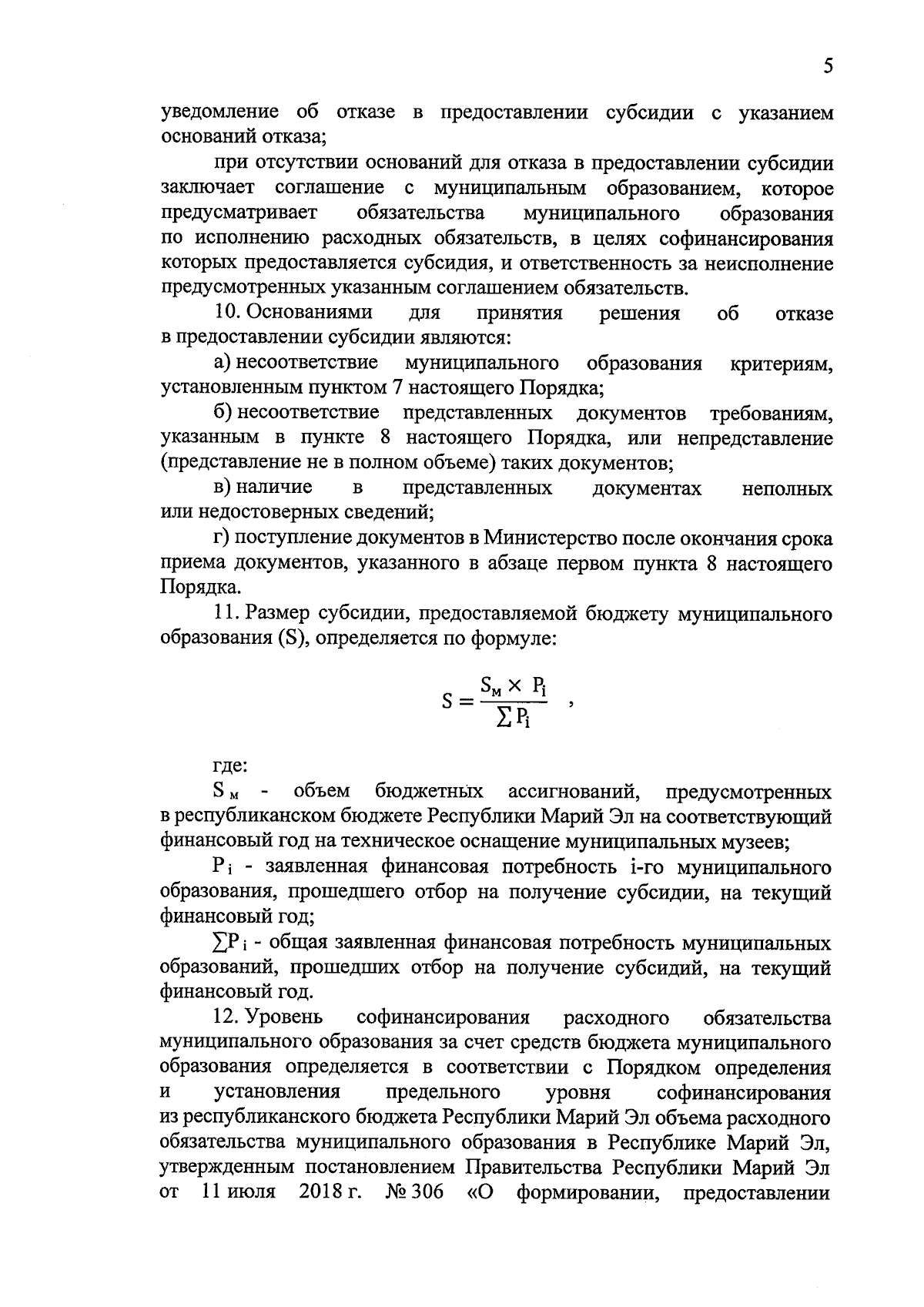 5

уведомление об отказе в предоставлении субсидии с указанием оснований отказа;

при отсутствии оснований для отказа в предоставлении субсидии заключает соглашение с муниципальным образованием, которое предусматривает обязательства муниципального образования по исполнению расходных обязательств, в целях софинансирования которых предоставляется субсидия, и ответственность за неисполнение предусмотренных указанным соглашением обязательств.

10. Основаниями для принятия решения об отказе в предоставлении субсидии являются:

а) несоответствие муниципального образования критериям, установленным пунктом 7 настоящего Порядка;

б) несоответствие представленных документов требованиям, указанным в пункте 8 настоящего Порядка, или непредставление (представление не в полном объеме) таких документов;

в) наличие в представленных документах неполных или недостоверных сведений;

г) поступление документов в Министерство после окончания срока приема документов, указанного в абзаце первом пункта 8 настоящего Порядка.

11. Размер субсидии, предоставляемой бюджету муниципального образования (S), определяется по формуле:

$S = \frac{S_м \times P_i}{\sum P_i}$ ,

где:

$S_м$ - объем бюджетных ассигнований, предусмотренных в республиканском бюджете Республики Марий Эл на соответствующий финансовый год на техническое оснащение муниципальных музеев;

$P_i$ - заявленная финансовая потребность i-го муниципального образования, прошедшего отбор на получение субсидии, на текущий финансовый год;

$\sum P_i$ - общая заявленная финансовая потребность муниципальных образований, прошедших отбор на получение субсидий, на текущий финансовый год.

12. Уровень софинансирования расходного обязательства муниципального образования за счет средств бюджета муниципального образования определяется в соответствии с Порядком определения и установления предельного уровня софинансирования из республиканского бюджета Республики Марий Эл объема расходного обязательства муниципального образования в Республике Марий Эл, утвержденным постановлением Правительства Республики Марий Эл от 11 июля 2018 г. № 306 «О формировании, предоставлении